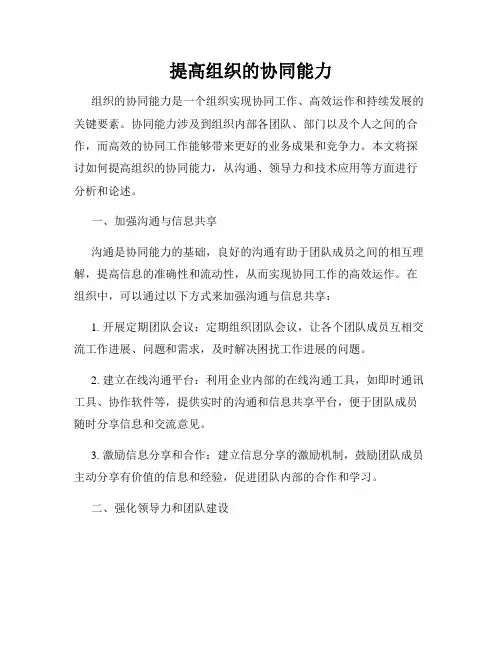 提高组织的协同能力

组织的协同能力是一个组织实现协同工作、高效运作和持续发展的关键要素。协同能力涉及到组织内部各团队、部门以及个人之间的合作，而高效的协同工作能够带来更好的业务成果和竞争力。本文将探讨如何提高组织的协同能力，从沟通、领导力和技术应用等方面进行分析和论述。

一、加强沟通与信息共享

沟通是协同能力的基础，良好的沟通有助于团队成员之间的相互理解，提高信息的准确性和流动性，从而实现协同工作的高效运作。在组织中，可以通过以下方式来加强沟通与信息共享：

1. 开展定期团队会议：定期组织团队会议，让各个团队成员互相交流工作进展、问题和需求，及时解决困扰工作进展的问题。

2. 建立在线沟通平台：利用企业内部的在线沟通工具，如即时通讯工具、协作软件等，提供实时的沟通和信息共享平台，便于团队成员随时分享信息和交流意见。

3. 激励信息分享和合作：建立信息分享的激励机制，鼓励团队成员主动分享有价值的信息和经验，促进团队内部的合作和学习。

二、强化领导力和团队建设